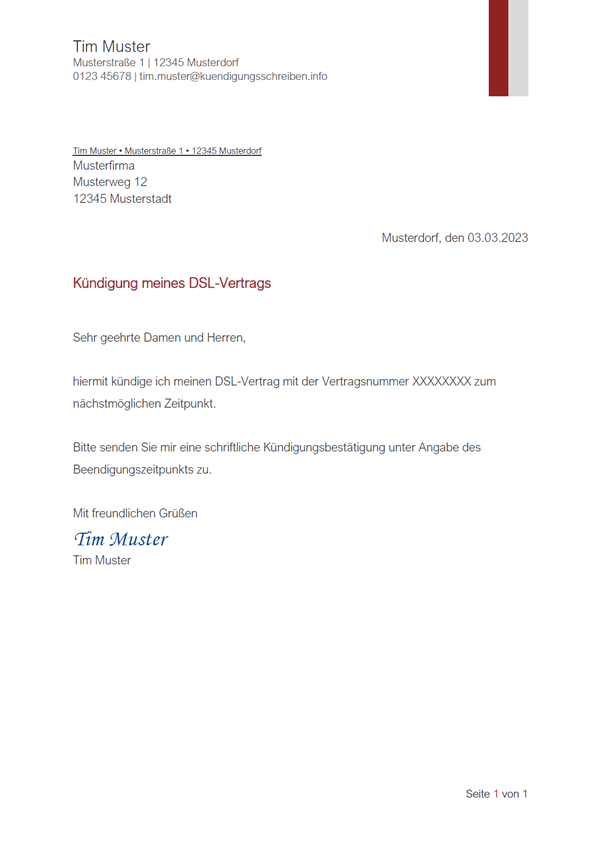 Tim Muster
Musterstraße 1 | 12345 Musterdorf
0123 45678 | tim.muster@kuendigungsschreiben.info

Tim Muster • Musterstraße 1 • 12345 Musterdorf
Musterfirma
Musterweg 12
12345 Musterstadt

Musterdorf, den 03.03.2023

Kündigung meines DSL-Vertrags

Sehr geehrte Damen und Herren,

hiermit kündige ich meinen DSL-Vertrag mit der Vertragsnummer XXXXXXXX zum nächstmöglichen Zeitpunkt.

Bitte senden Sie mir eine schriftliche Kündigungsbestätigung unter Angabe des Beendigungszeitpunkts zu.

Mit freundlichen Grüßen
Tim Muster
Tim Muster

Seite 1 von 1